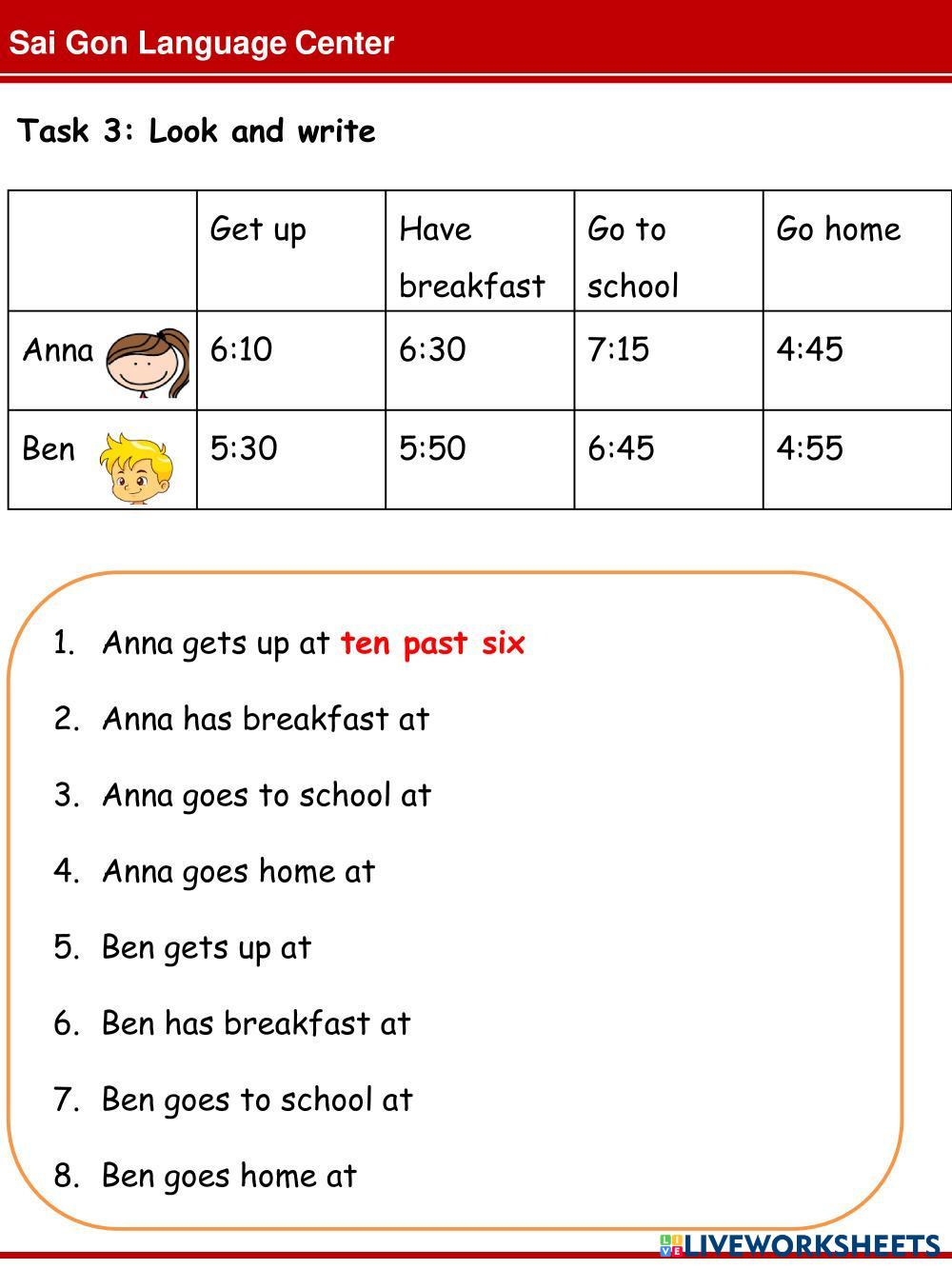 Sai Gon Language Center

Task 3: Look and write

| | Get up | Have breakfast | Go to school | Go home |
|---|---|---|---|---|
| Anna | 6:10 | 6:30 | 7:15 | 4:45 |
| Ben | 5:30 | 5:50 | 6:45 | 4:55 |

1. Anna gets up at ten past six
2. Anna has breakfast at
3. Anna goes to school at
4. Anna goes home at
5. Ben gets up at
6. Ben has breakfast at
7. Ben goes to school at
8. Ben goes home at

LIVEWORKSHEETS